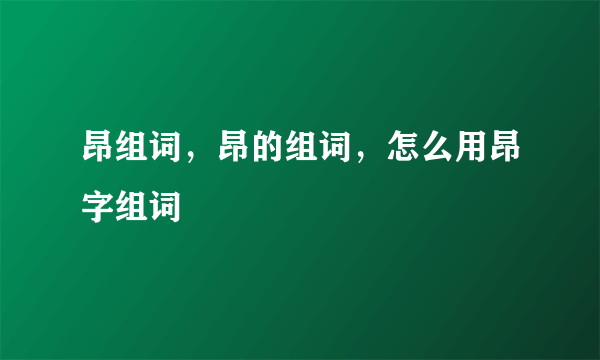 昂组词，昂的组词，怎么用昂字组词